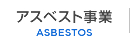 アスベスト事業
ASBESTOS